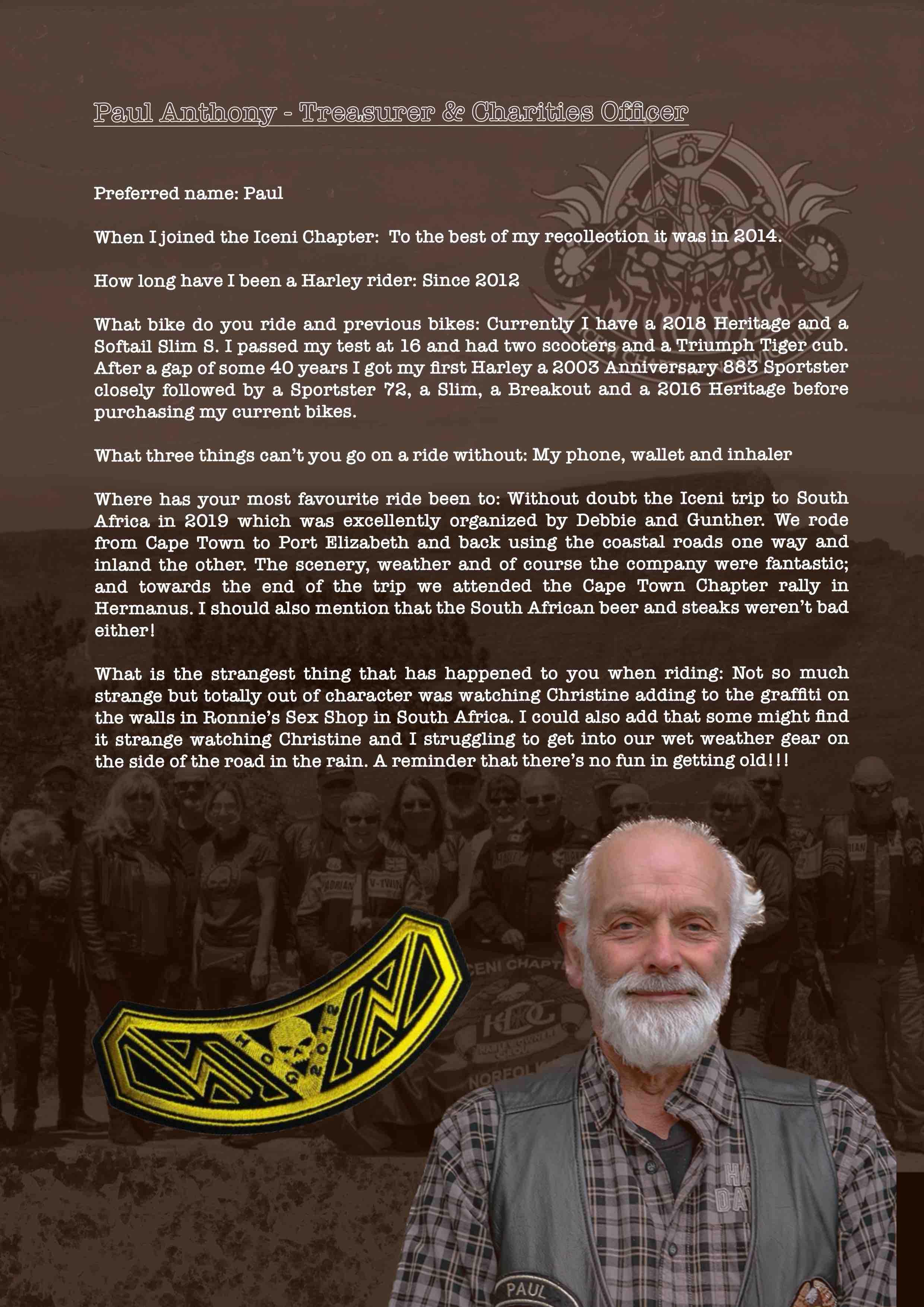 Paul Anthony - Treasurer & Charities Officer

Preferred name: Paul

When I joined the Iceni Chapter: To the best of my recollection it was in 2014.

How long have I been a Harley rider: Since 2012

What bike do you ride and previous bikes: Currently I have a 2018 Heritage and a Softail Slim S. I passed my test at 16 and had two scooters and a Triumph Tiger cub. After a gap of some 40 years I got my first Harley a 2003 Anniversary 883 Sportster closely followed by a Sportster 72, a Slim, a Breakout and a 2016 Heritage before purchasing my current bikes.

What three things can't you go on a ride without: My phone, wallet and inhaler

Where has your most favourite ride been to: Without doubt the Iceni trip to South Africa in 2019 which was excellently organized by Debbie and Gunther. We rode from Cape Town to Port Elizabeth and back using the coastal roads one way and inland the other. The scenery, weather and of course the company were fantastic; and towards the end of the trip we attended the Cape Town Chapter rally in Hermanus. I should also mention that the South African beer and steaks weren't bad either!

What is the strangest thing that has happened to you when riding: Not so much strange but totally out of character was watching Christine adding to the graffiti on the walls in Ronnie's Sex Shop in South Africa. I could also add that some might find it strange watching Christine and I struggling to get into our wet weather gear on the side of the road in the rain. A reminder that there's no fun in getting old!!!

HOG 2012

ICENI CHAPTER

HOG

NORFOLK

PAUL